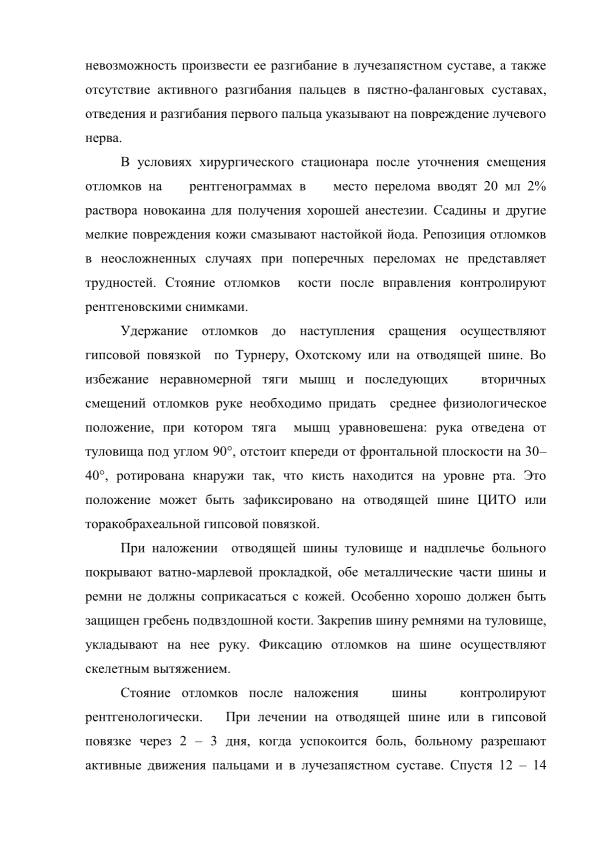 невозможность произвести ее разгибание в лучезапястном суставе, а также отсутствие активного разгибания пальцев в пястно-фаланговых суставах, отведения и разгибания первого пальца указывают на повреждение лучевого нерва.

В условиях хирургического стационара после уточнения смещения отломков на рентгенограммах в место перелома вводят 20 мл 2% раствора новокаина для получения хорошей анестезии. Ссадины и другие мелкие повреждения кожи смазывают настойкой йода. Репозиция отломков в неосложненных случаях при поперечных переломах не представляет трудностей. Стояние отломков кости после вправления контролируют рентгеновскими снимками.

Удержание отломков до наступления сращения осуществляют гипсовой повязкой по Турнеру, Охотскому или на отводящей шине. Во избежание неравномерной тяги мышц и последующих вторичных смещений отломков руке необходимо придать среднее физиологическое положение, при котором тяга мышц уравновешена: рука отведена от туловища под углом 90°, отстоит кпереди от фронтальной плоскости на 30–40°, ротирована кнаружи так, что кисть находится на уровне рта. Это положение может быть зафиксировано на отводящей шине ЦИТО или торакобрахеальной гипсовой повязкой.

При наложении отводящей шины туловище и надплечье больного покрывают ватно-марлевой прокладкой, обе металлические части шины и ремни не должны соприкасаться с кожей. Особенно хорошо должен быть защищен гребень подвздошной кости. Закрепив шину ремнями на туловище, укладывают на нее руку. Фиксацию отломков на шине осуществляют скелетным вытяжением.

Стояние отломков после наложения шины контролируют рентгенологически. При лечении на отводящей шине или в гипсовой повязке через 2 – 3 дня, когда успокоится боль, больному разрешают активные движения пальцами и в лучезапястном суставе. Спустя 12 – 14